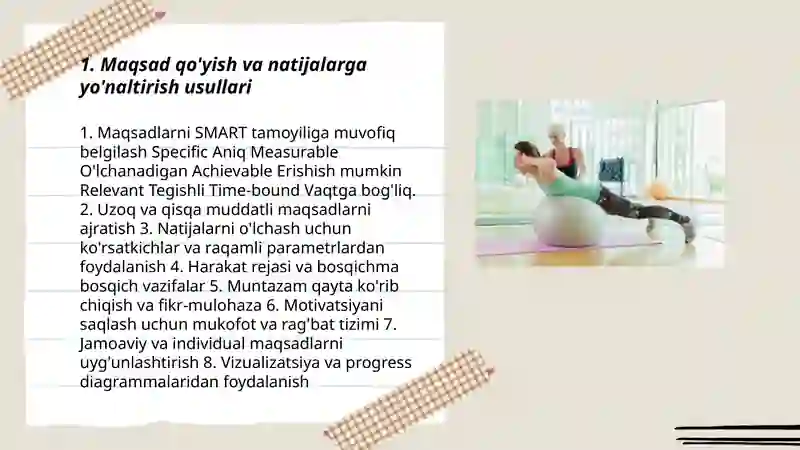 1. Maqsad qo'yish va natijalarga yo'naltirish usullari

1. Maqsadlarni SMART tamoyiliga muvofiq belgilash Specific Aniq Measurable O'lchanadigan Achievable Erishish mumkin Relevant Tegishli Time-bound Vaqtga bog'liq. 2. Uzoq va qisqa muddatli maqsadlarni ajratish 3. Natijalarni o'lchash uchun ko'rsatkichlar va raqamli parametrlardan foydalanish 4. Harakat rejasi va bosqichma bosqich vazifalar 5. Muntazam qayta ko'rib chiqish va fikr-mulohaza 6. Motivatsiyani saqlash uchun mukofot va rag'bat tizimi 7. Jamoaviy va individual maqsadlarni uyg'unlashtirish 8. Vizualizatsiya va progress diagrammalaridan foydalanish